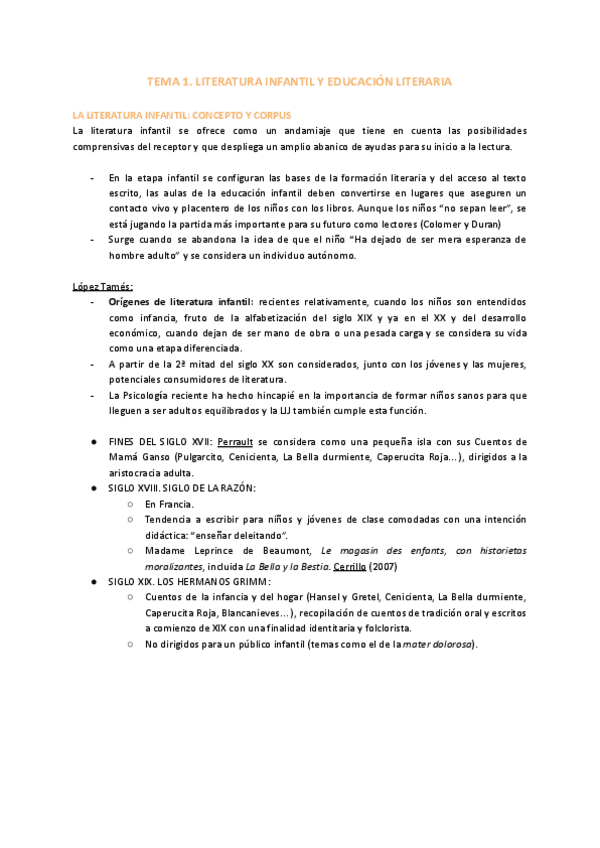 TEMA 1. LITERATURA INFANTIL Y EDUCACIÓN LITERARIA

LA LITERATURA INFANTIL: CONCEPTO Y CORPUS

La literatura infantil se ofrece como un andamiaje que tiene en cuenta las posibilidades comprensivas del receptor y que despliega un amplio abanico de ayudas para su inicio a la lectura.

- En la etapa infantil se configuran las bases de la formación literaria y del acceso al texto escrito, las aulas de la educación infantil deben convertirse en lugares que aseguren un contacto vivo y placentero de los niños con los libros. Aunque los niños "no sepan leer", se está jugando la partida más importante para su futuro como lectores (Colomer y Duran)
- Surge cuando se abandona la idea de que el niño "Ha dejado de ser mera esperanza de hombre adulto" y se considera un individuo autónomo.

López Tamés:
- Orígenes de literatura infantil: recientes relativamente, cuando los niños son entendidos como infancia, fruto de la alfabetización del siglo XIX y ya en el XX y del desarrollo económico, cuando dejan de ser mano de obra o una pesada carga y se considera su vida como una etapa diferenciada.
- A partir de la 2ª mitad del siglo XX son considerados, junto con los jóvenes y las mujeres, potenciales consumidores de literatura.
- La Psicología reciente ha hecho hincapié en la importancia de formar niños sanos para que lleguen a ser adultos equilibrados y la LIJ también cumple esta función.

● FINES DEL SIGLO XVII: Perrault se considera como una pequeña isla con sus Cuentos de Mamá Ganso (Pulgarcito, Cenicienta, La Bella durmiente, Caperucita Roja...), dirigidos a la aristocracia adulta.
● SIGLO XVIII. SIGLO DE LA RAZÓN:
○ En Francia.
○ Tendencia a escribir para niños y jóvenes de clase comodadas con una intención didáctica: "enseñar deleitando".
○ Madame Leprince de Beaumont, Le magasin des enfants, con historietas moralizantes, incluida La Bella y la Bestia. Cerrillo (2007)
● SIGLO XIX. LOS HERMANOS GRIMM:
○ Cuentos de la infancia y del hogar (Hansel y Gretel, Cenicienta, La Bella durmiente, Caperucita Roja, Blancanieves...), recopilación de cuentos de tradición oral y escritos a comienzo de XIX con una finalidad identitaria y folclorista.
○ No dirigidos para un público infantil (temas como el de la mater dolorosa).